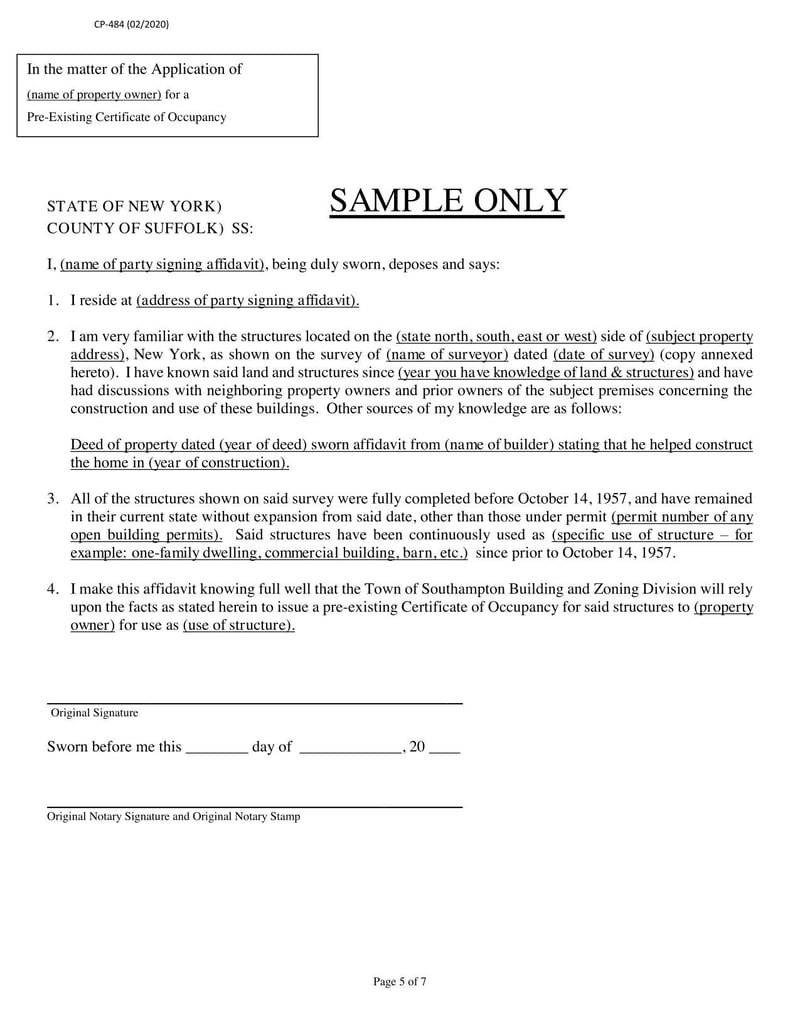 CP-484 (02/2020)

In the matter of the Application of
(name of property owner) for a
Pre-Existing Certificate of Occupancy

STATE OF NEW YORK)
COUNTY OF SUFFOLK) SS:

SAMPLE ONLY

I, (name of party signing affidavit), being duly sworn, deposes and says:

1. I reside at (address of party signing affidavit).

2. I am very familiar with the structures located on the (state north, south, east or west) side of (subject property address), New York, as shown on the survey of (name of surveyor) dated (date of survey) (copy annexed hereto). I have known said land and structures since (year you have knowledge of land & structures) and have had discussions with neighboring property owners and prior owners of the subject premises concerning the construction and use of these buildings. Other sources of my knowledge are as follows:

Deed of property dated (year of deed) sworn affidavit from (name of builder) stating that he helped construct the home in (year of construction).

3. All of the structures shown on said survey were fully completed before October 14, 1957, and have remained in their current state without expansion from said date, other than those under permit (permit number of any open building permits). Said structures have been continuously used as (specific use of structure – for example: one-family dwelling, commercial building, barn, etc.) since prior to October 14, 1957.

4. I make this affidavit knowing full well that the Town of Southampton Building and Zoning Division will rely upon the facts as stated herein to issue a pre-existing Certificate of Occupancy for said structures to (property owner) for use as (use of structure).

Original Signature

Sworn before me this ________ day of _____________, 20 ____

Original Notary Signature and Original Notary Stamp

Page 5 of 7